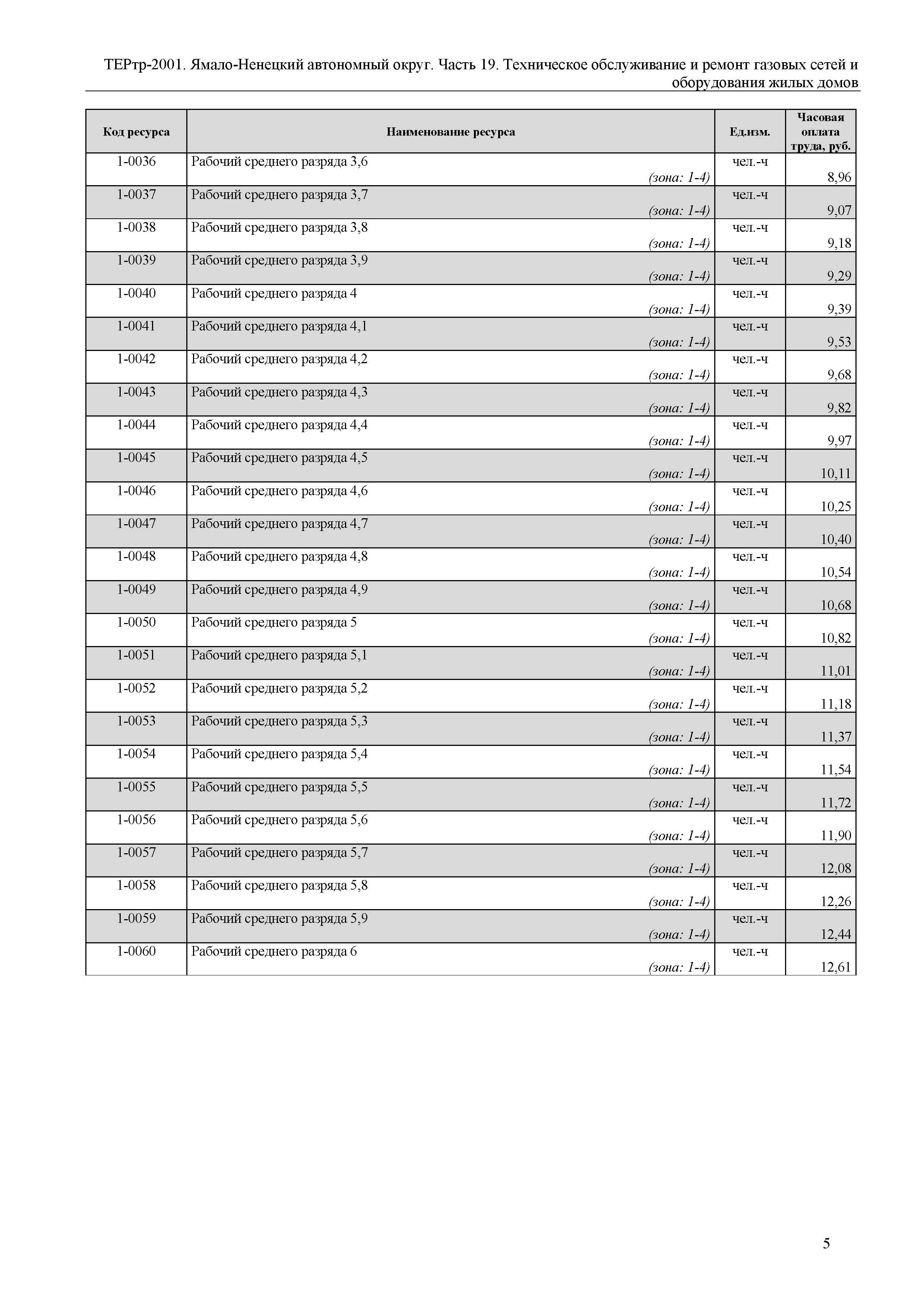 ТЕРтр-2001. Ямало-Ненецкий автономный округ. Часть 19. Техническое обслуживание и ремонт газовых сетей и оборудования жилых домов

| Код ресурса | Наименование ресурса | Ед.изм. | Часовая оплата труда, руб. |
|---|---|---|---|
| 1-0036 | Рабочий среднего разряда 3,6 (зона: 1-4) | чел.-ч | 8,96 |
| 1-0037 | Рабочий среднего разряда 3,7 (зона: 1-4) | чел.-ч | 9,07 |
| 1-0038 | Рабочий среднего разряда 3,8 (зона: 1-4) | чел.-ч | 9,18 |
| 1-0039 | Рабочий среднего разряда 3,9 (зона: 1-4) | чел.-ч | 9,29 |
| 1-0040 | Рабочий среднего разряда 4 (зона: 1-4) | чел.-ч | 9,39 |
| 1-0041 | Рабочий среднего разряда 4,1 (зона: 1-4) | чел.-ч | 9,53 |
| 1-0042 | Рабочий среднего разряда 4,2 (зона: 1-4) | чел.-ч | 9,68 |
| 1-0043 | Рабочий среднего разряда 4,3 (зона: 1-4) | чел.-ч | 9,82 |
| 1-0044 | Рабочий среднего разряда 4,4 (зона: 1-4) | чел.-ч | 9,97 |
| 1-0045 | Рабочий среднего разряда 4,5 (зона: 1-4) | чел.-ч | 10,11 |
| 1-0046 | Рабочий среднего разряда 4,6 (зона: 1-4) | чел.-ч | 10,25 |
| 1-0047 | Рабочий среднего разряда 4,7 (зона: 1-4) | чел.-ч | 10,40 |
| 1-0048 | Рабочий среднего разряда 4,8 (зона: 1-4) | чел.-ч | 10,54 |
| 1-0049 | Рабочий среднего разряда 4,9 (зона: 1-4) | чел.-ч | 10,68 |
| 1-0050 | Рабочий среднего разряда 5 (зона: 1-4) | чел.-ч | 10,82 |
| 1-0051 | Рабочий среднего разряда 5,1 (зона: 1-4) | чел.-ч | 11,01 |
| 1-0052 | Рабочий среднего разряда 5,2 (зона: 1-4) | чел.-ч | 11,18 |
| 1-0053 | Рабочий среднего разряда 5,3 (зона: 1-4) | чел.-ч | 11,37 |
| 1-0054 | Рабочий среднего разряда 5,4 (зона: 1-4) | чел.-ч | 11,54 |
| 1-0055 | Рабочий среднего разряда 5,5 (зона: 1-4) | чел.-ч | 11,72 |
| 1-0056 | Рабочий среднего разряда 5,6 (зона: 1-4) | чел.-ч | 11,90 |
| 1-0057 | Рабочий среднего разряда 5,7 (зона: 1-4) | чел.-ч | 12,08 |
| 1-0058 | Рабочий среднего разряда 5,8 (зона: 1-4) | чел.-ч | 12,26 |
| 1-0059 | Рабочий среднего разряда 5,9 (зона: 1-4) | чел.-ч | 12,44 |
| 1-0060 | Рабочий среднего разряда 6 (зона: 1-4) | чел.-ч | 12,61 |

5